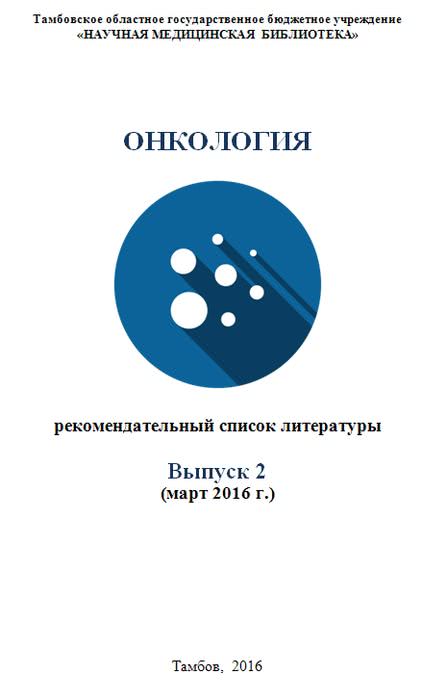 Тамбовское областное государственное бюджетное учреждение
«НАУЧНАЯ МЕДИЦИНСКАЯ БИБЛИОТЕКА»

ОНКОЛОГИЯ

рекомендательный список литературы

Выпуск 2
(март 2016 г.)

Тамбов, 2016